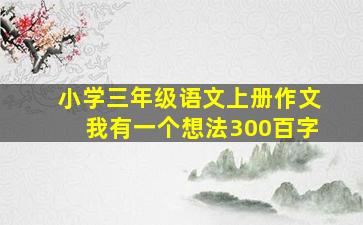 小学三年级语文上册作文
我有一个想法300百字